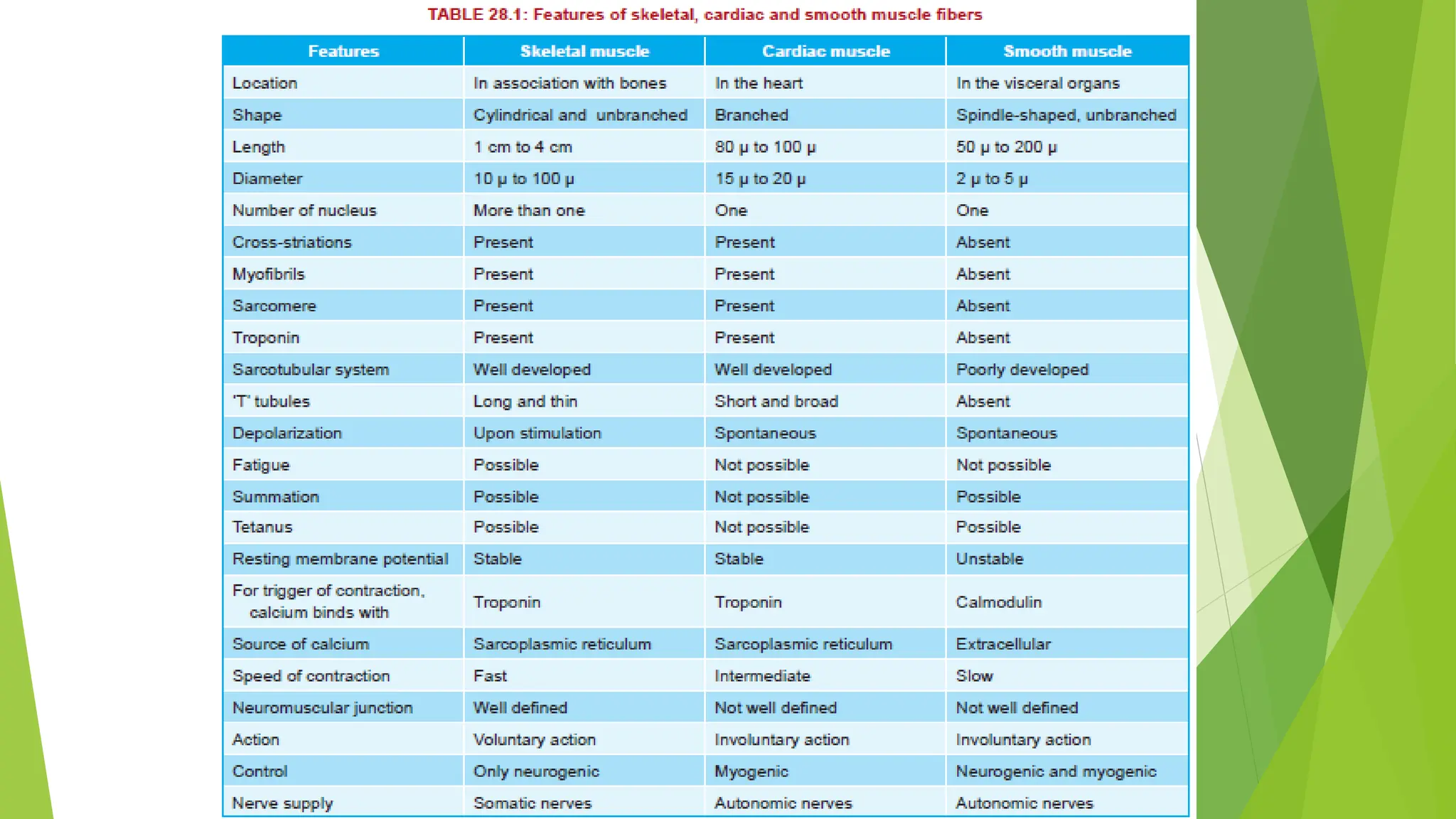 TABLE 28.1: Features of skeletal, cardiac and smooth muscle fibers

| Features | Skeletal muscle | Cardiac muscle | Smooth muscle |
|---|---|---|---|
| Location | In association with bones | In the heart | In the visceral organs |
| Shape | Cylindrical and unbranched | Branched | Spindle-shaped, unbranched |
| Length | 1 cm to 4 cm | 80 μ to 100 μ | 50 μ to 200 μ |
| Diameter | 10 μ to 100 μ | 15 μ to 20 μ | 2 μ to 5 μ |
| Number of nucleus | More than one | One | One |
| Cross-striations | Present | Present | Absent |
| Myofibrils | Present | Present | Absent |
| Sarcomere | Present | Present | Absent |
| Troponin | Present | Present | Absent |
| Sarcotubular system | Well developed | Well developed | Poorly developed |
| 'T' tubules | Long and thin | Short and broad | Absent |
| Depolarization | Upon stimulation | Spontaneous | Spontaneous |
| Fatigue | Possible | Not possible | Not possible |
| Summation | Possible | Not possible | Possible |
| Tetanus | Possible | Not possible | Possible |
| Resting membrane potential | Stable | Stable | Unstable |
| For trigger of contraction, calcium binds with | Troponin | Troponin | Calmodulin |
| Source of calcium | Sarcoplasmic reticulum | Sarcoplasmic reticulum | Extracellular |
| Speed of contraction | Fast | Intermediate | Slow |
| Neuromuscular junction | Well defined | Not well defined | Not well defined |
| Action | Voluntary action | Involuntary action | Involuntary action |
| Control | Only neurogenic | Myogenic | Neurogenic and myogenic |
| Nerve supply | Somatic nerves | Autonomic nerves | Autonomic nerves |